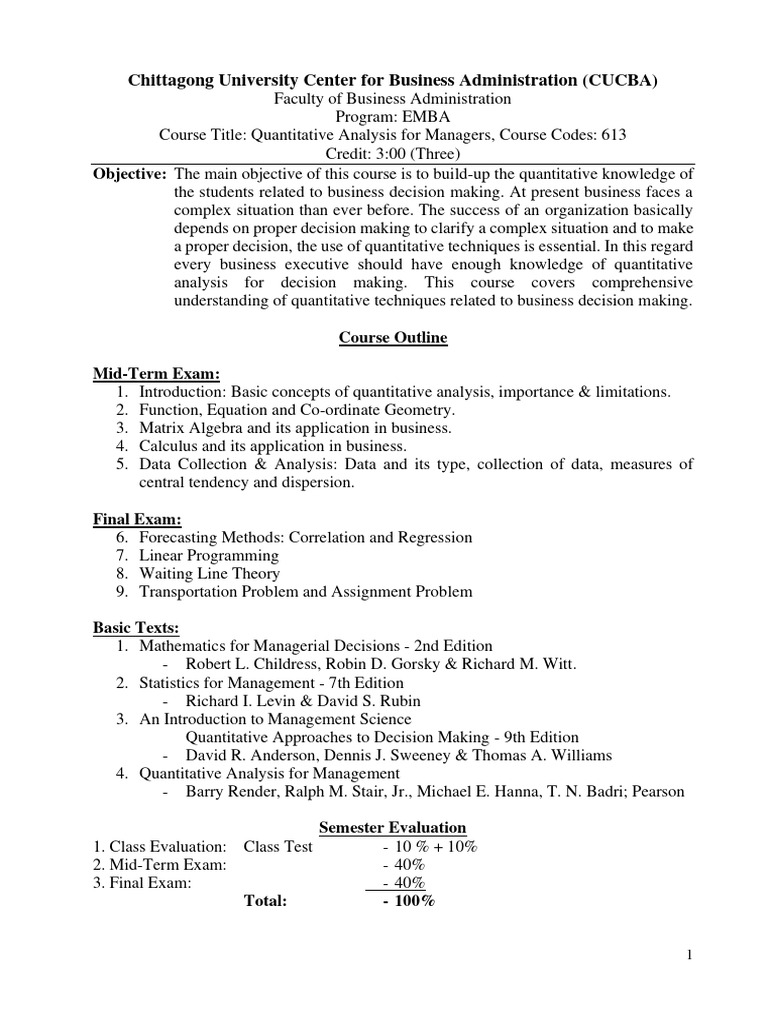 Chittagong University Center for Business Administration (CUCBA)
Faculty of Business Administration
Program: EMBA
Course Title: Quantitative Analysis for Managers, Course Codes: 613
Credit: 3:00 (Three)

Objective: The main objective of this course is to build-up the quantitative knowledge of the students related to business decision making. At present business faces a complex situation than ever before. The success of an organization basically depends on proper decision making to clarify a complex situation and to make a proper decision, the use of quantitative techniques is essential. In this regard every business executive should have enough knowledge of quantitative analysis for decision making. This course covers comprehensive understanding of quantitative techniques related to business decision making.

Course Outline

Mid-Term Exam:
1. Introduction: Basic concepts of quantitative analysis, importance & limitations.
2. Function, Equation and Co-ordinate Geometry.
3. Matrix Algebra and its application in business.
4. Calculus and its application in business.
5. Data Collection & Analysis: Data and its type, collection of data, measures of central tendency and dispersion.

Final Exam:
6. Forecasting Methods: Correlation and Regression
7. Linear Programming
8. Waiting Line Theory
9. Transportation Problem and Assignment Problem

Basic Texts:
1. Mathematics for Managerial Decisions - 2nd Edition
- Robert L. Childress, Robin D. Gorsky & Richard M. Witt.
2. Statistics for Management - 7th Edition
- Richard I. Levin & David S. Rubin
3. An Introduction to Management Science
Quantitative Approaches to Decision Making - 9th Edition
- David R. Anderson, Dennis J. Sweeney & Thomas A. Williams
4. Quantitative Analysis for Management
- Barry Render, Ralph M. Stair, Jr., Michael E. Hanna, T. N. Badri; Pearson

Semester Evaluation
1. Class Evaluation: Class Test - 10 % + 10%
2. Mid-Term Exam: - 40%
3. Final Exam: - 40%
Total: - 100%

1